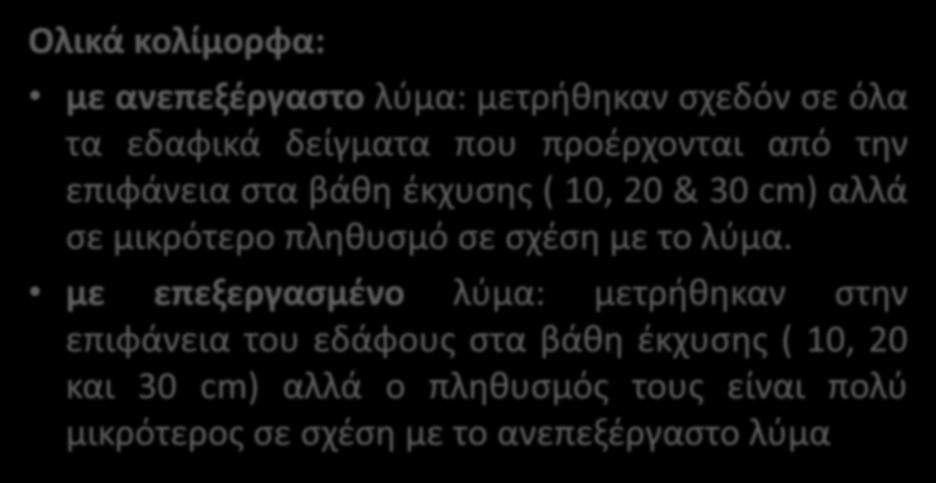 Ολικά κολίμορφα:

• με ανεπεξέργαστο λύμα: μετρήθηκαν σχεδόν σε όλα τα εδαφικά δείγματα που προέρχονται από την επιφάνεια στα βάθη έκχυσης ( 10, 20 & 30 cm) αλλά σε μικρότερο πληθυσμό σε σχέση με το λύμα.

• με επεξεργασμένο λύμα: μετρήθηκαν στην επιφάνεια του εδάφους στα βάθη έκχυσης ( 10, 20 και 30 cm) αλλά ο πληθυσμός τους είναι πολύ μικρότερος σε σχέση με το ανεπεξέργαστο λύμα